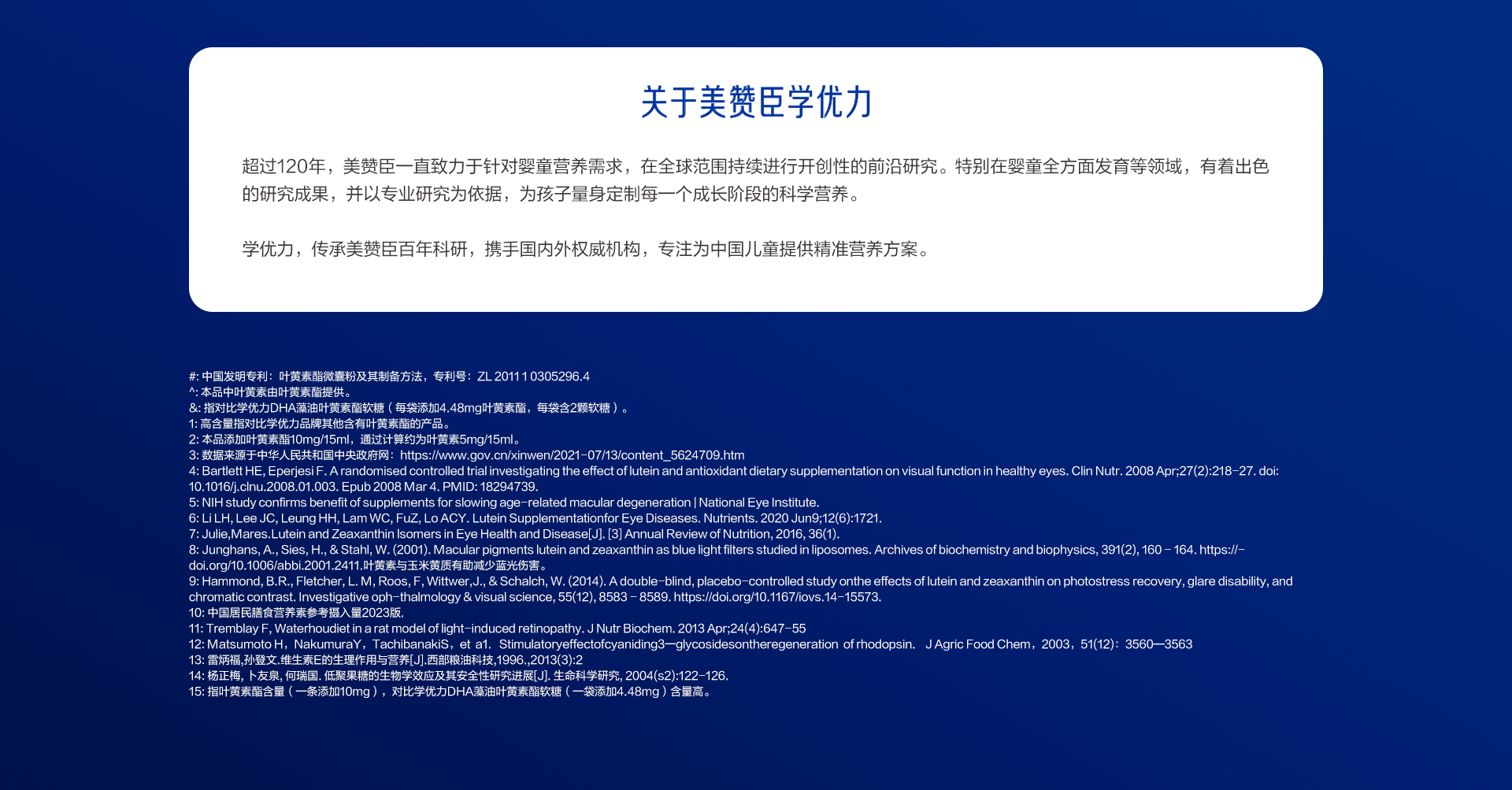 关于美赞臣学优力

超过120年，美赞臣一直致力于针对婴童营养需求，在全球范围持续进行开创性的前沿研究。特别在婴童全方面发育等领域，有着出色的研究成果，并以专业研究为依据，为孩子量身定制每一个成长阶段的科学营养。

学优力，传承美赞臣百年科研，携手国内外权威机构，专注为中国儿童提供精准营养方案。

#: 中国发明专利：叶黄素酯微囊粉及其制备方法，专利号：ZL 2011 1 0305296.4
^: 本品中叶黄素由叶黄素酯提供。
&: 指对比学优力DHA藻油叶黄素酯软糖（每袋添加4.48mg叶黄素酯，每袋含2颗软糖）。
1: 高含量指对比学优力品牌其他含有叶黄素酯的产品。
2: 本品添加叶黄素酯10mg/15ml，通过计算约为叶黄素5mg/15ml。
3: 数据来源于中华人民共和国中央政府网：https://www.gov.cn/xinwen/2021-07/13/content_5624709.htm
4: Bartlett HE, Eperjesi F. A randomised controlled trial investigating the effect of lutein and antioxidant dietary supplementation on visual function in healthy eyes. Clin Nutr. 2008 Apr;27(2):218-27. doi: 10.1016/j.clnu.2008.01.003. Epub 2008 Mar 4. PMID: 18294739.
5: NIH study confirms benefit of supplements for slowing age-related macular degeneration | National Eye Institute.
6: Li LH, Lee JC, Leung HH, Lam WC, FuZ, Lo ACY. Lutein Supplementationfor Eye Diseases. Nutrients. 2020 Jun9;12(6):1721.
7: Julie,Mares.Lutein and Zeaxanthin Isomers in Eye Health and Disease[J]. [3] Annual Review of Nutrition, 2016, 36(1).
8: Junghans, A., Sies, H., & Stahl, W. (2001). Macular pigments lutein and zeaxanthin as blue light filters studied in liposomes. Archives of biochemistry and biophysics, 391(2), 160 – 164. https://-doi.org/10.1006/abbi.2001.2411.叶黄素与玉米黄质有助减少蓝光伤害。
9: Hammond, B.R., Fletcher, L. M, Roos, F, Wittwer,J., & Schalch, W. (2014). A double-blind, placebo-controlled study onthe effects of lutein and zeaxanthin on photostress recovery, glare disability, and chromatic contrast. Investigative oph-thalmology & visual science, 55(12), 8583 – 8589. https://doi.org/10.1167/iovs.14-15573.
10: 中国居民膳食营养素参考摄入量2023版.
11: Tremblay F, Waterhoudiet in a rat model of light-induced retinopathy. J Nutr Biochem. 2013 Apr;24(4):647-55
12: Matsumoto H，NakumuraY，TachibanakiS，et a1. Stimulatoryeffectofcyaniding3—glycosidesontheregeneration of rhodopsin. J Agric Food Chem，2003，51(12)：3560—3563
13: 雷炳福,孙登文.维生素E的生理作用与营养[J].西部粮油科技,1996.,2013(3):2
14: 杨正梅, 卜友泉, 何瑞国. 低聚果糖的生物学效应及其安全性研究进展[J]. 生命科学研究, 2004(s2):122-126.
15: 指叶黄素酯含量（一条添加10mg），对比学优力DHA藻油叶黄素酯软糖（一袋添加4.48mg）含量高。